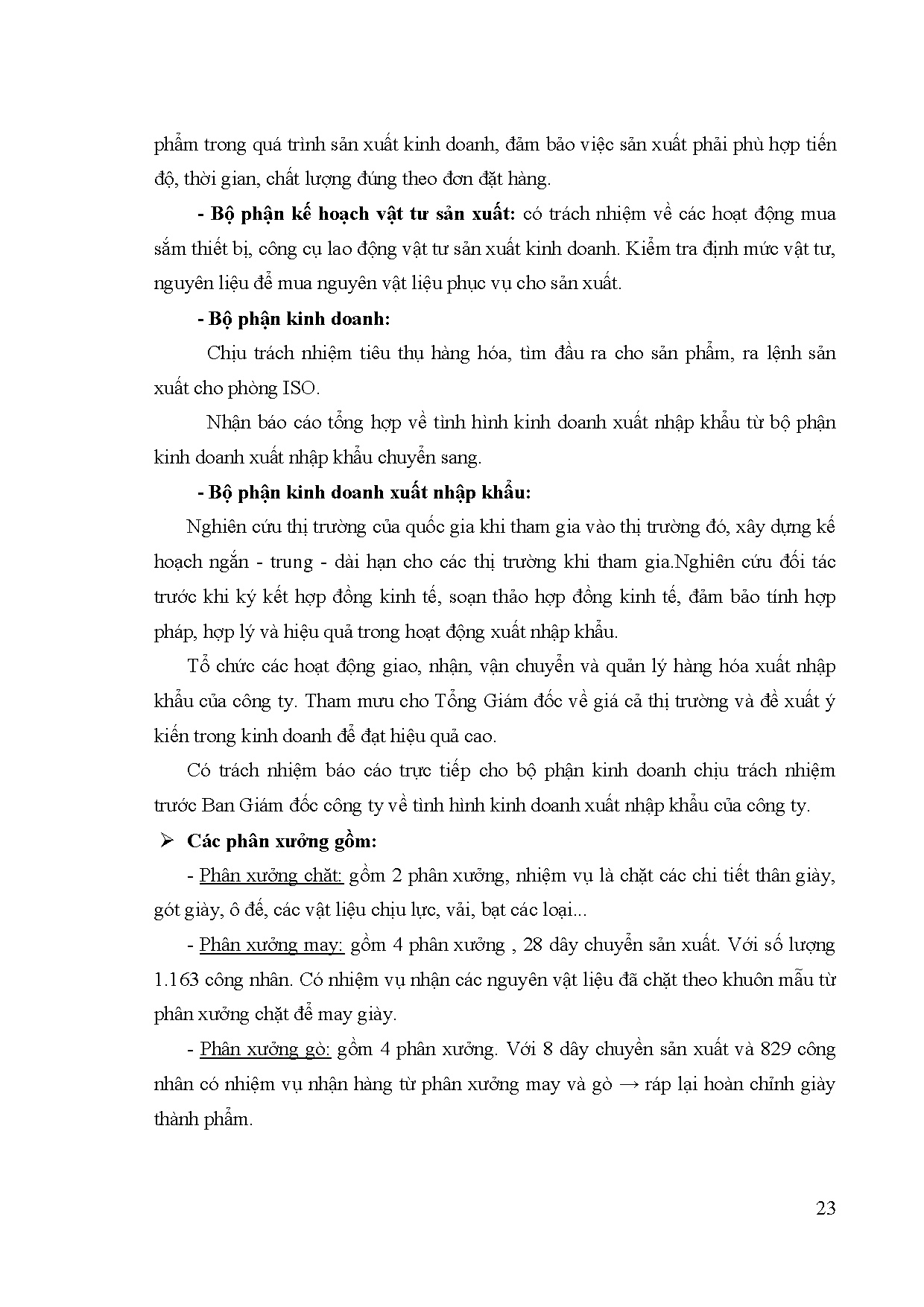 phẩm trong quá trình sản xuất kinh doanh, đảm bảo việc sản xuất phải phù hợp tiến độ, thời gian, chất lượng đúng theo đơn đặt hàng.

- Bộ phận kế hoạch vật tư sản xuất: có trách nhiệm về các hoạt động mua sắm thiết bị, công cụ lao động vật tư sản xuất kinh doanh. Kiểm tra định mức vật tư, nguyên liệu để mua nguyên vật liệu phục vụ cho sản xuất.

- Bộ phận kinh doanh:

Chịu trách nhiệm tiêu thụ hàng hóa, tìm đầu ra cho sản phẩm, ra lệnh sản xuất cho phòng ISO.

Nhận báo cáo tổng hợp về tình hình kinh doanh xuất nhập khẩu từ bộ phận kinh doanh xuất nhập khẩu chuyển sang.

- Bộ phận kinh doanh xuất nhập khẩu:

Nghiên cứu thị trường của quốc gia khi tham gia vào thị trường đó, xây dựng kế hoạch ngắn - trung - dài hạn cho các thị trường khi tham gia.Nghiên cứu đối tác trước khi ký kết hợp đồng kinh tế, soạn thảo hợp đồng kinh tế, đảm bảo tính hợp pháp, hợp lý và hiệu quả trong hoạt động xuất nhập khẩu.

Tổ chức các hoạt động giao, nhận, vận chuyển và quản lý hàng hóa xuất nhập khẩu của công ty. Tham mưu cho Tổng Giám đốc về giá cả thị trường và đề xuất ý kiến trong kinh doanh để đạt hiệu quả cao.

Có trách nhiệm báo cáo trực tiếp cho bộ phận kinh doanh chịu trách nhiệm trước Ban Giám đốc công ty về tình hình kinh doanh xuất nhập khẩu của công ty.

➢ Các phân xưởng gồm:

- Phân xưởng chặt: gồm 2 phân xưởng, nhiệm vụ là chặt các chi tiết thân giày, gót giày, ô đế, các vật liệu chịu lực, vải, bạt các loại...

- Phân xưởng may: gồm 4 phân xưởng , 28 dây chuyền sản xuất. Với số lượng 1.163 công nhân. Có nhiệm vụ nhận các nguyên vật liệu đã chặt theo khuôn mẫu từ phân xưởng chặt để may giày.

- Phân xưởng gò: gồm 4 phân xưởng. Với 8 dây chuyền sản xuất và 829 công nhân có nhiệm vụ nhận hàng từ phân xưởng may và gò → ráp lại hoàn chỉnh giày thành phẩm.

23